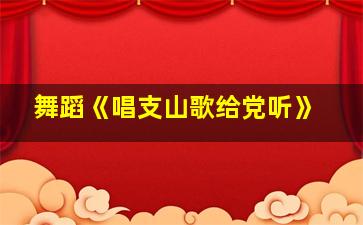 舞蹈《唱支山歌给党听》